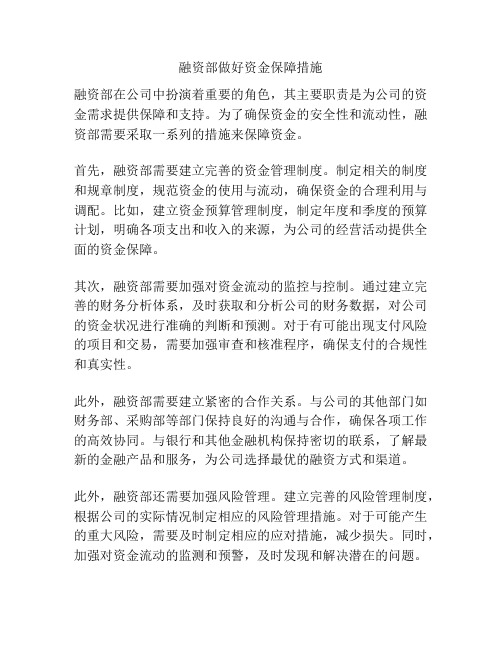 融资部做好资金保障措施

融资部在公司中扮演着重要的角色，其主要职责是为公司的资金需求提供保障和支持。为了确保资金的安全性和流动性，融资部需要采取一系列的措施来保障资金。

首先，融资部需要建立完善的资金管理制度。制定相关的制度和规章制度，规范资金的使用与流动，确保资金的合理利用与调配。比如，建立资金预算管理制度，制定年度和季度的预算计划，明确各项支出和收入的来源，为公司的经营活动提供全面的资金保障。

其次，融资部需要加强对资金流动的监控与控制。通过建立完善的财务分析体系，及时获取和分析公司的财务数据，对公司的资金状况进行准确的判断和预测。对于有可能出现支付风险的项目和交易，需要加强审查和核准程序，确保支付的合规性和真实性。

此外，融资部需要建立紧密的合作关系。与公司的其他部门如财务部、采购部等部门保持良好的沟通与合作，确保各项工作的高效协同。与银行和其他金融机构保持密切的联系，了解最新的金融产品和服务，为公司选择最优的融资方式和渠道。

此外，融资部还需要加强风险管理。建立完善的风险管理制度，根据公司的实际情况制定相应的风险管理措施。对于可能产生的重大风险，需要及时制定相应的应对措施，减少损失。同时，加强对资金流动的监测和预警，及时发现和解决潜在的问题。